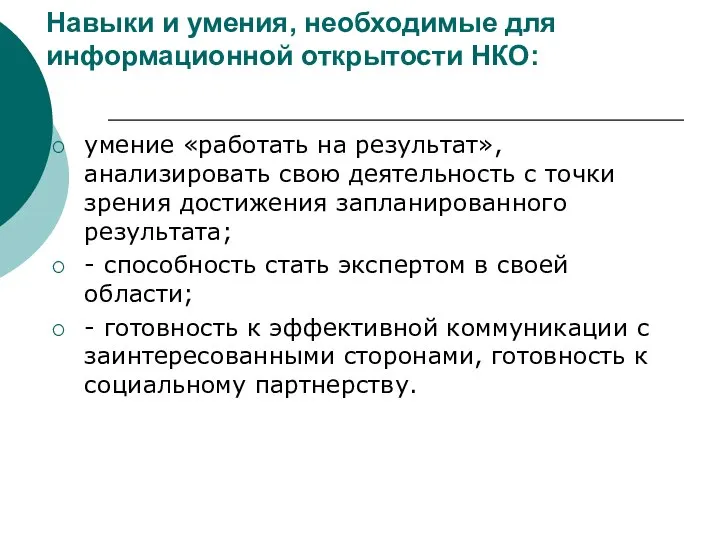 Навыки и умения, необходимые для информационной открытости НКО:

умение «работать на результат», анализировать свою деятельность с точки зрения достижения запланированного результата;

- способность стать экспертом в своей области;

- готовность к эффективной коммуникации с заинтересованными сторонами, готовность к социальному партнерству.